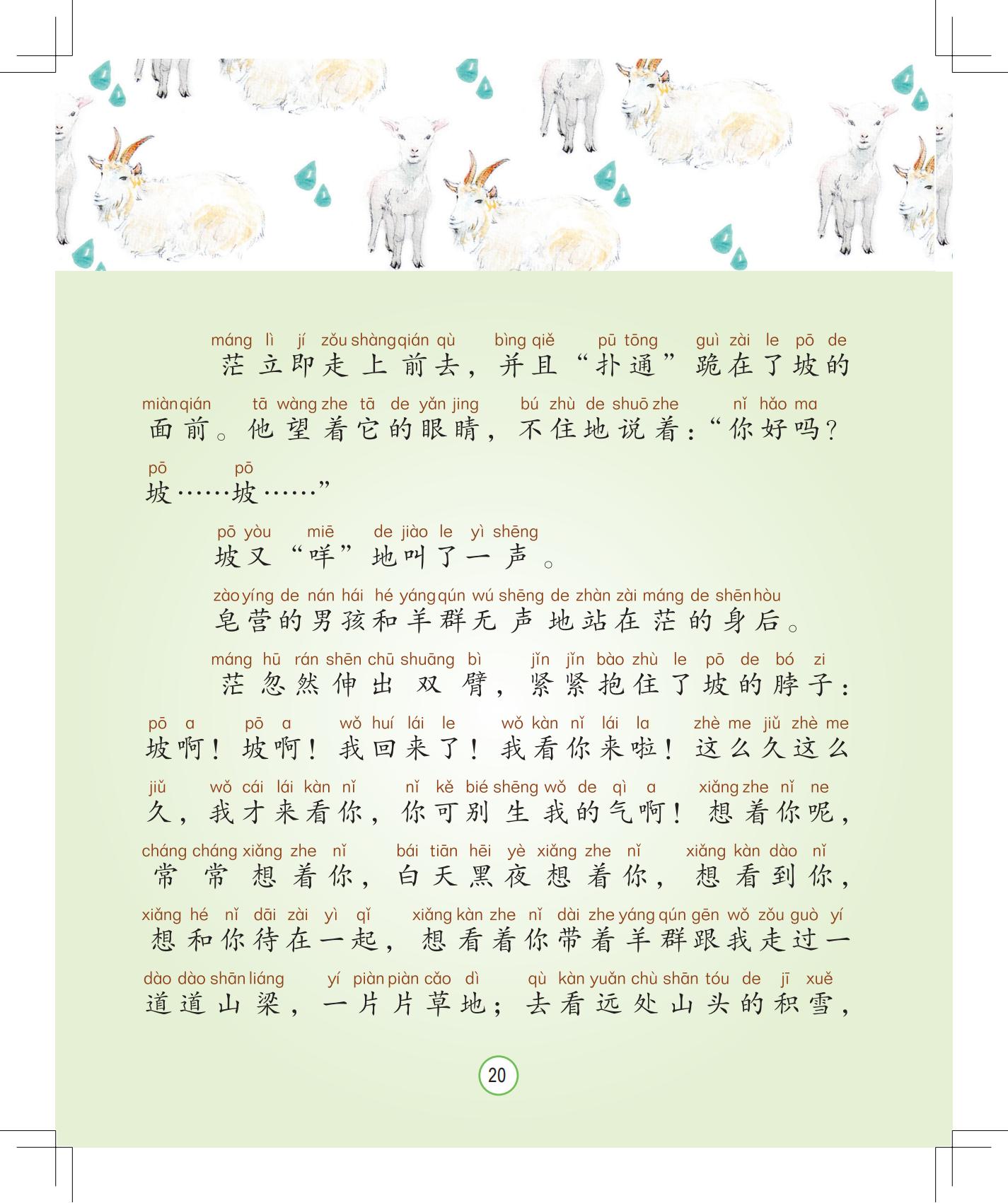 máng lì jí zǒu shàng qián qù bìng qiě pū tōng guì zài le pō de
茫立即走上前去，并且“扑通”跪在了坡的

miàn qián tā wàng zhe tā de yǎn jing bú zhù de shuō zhe nǐ hǎo ma
面前。他望着它的眼睛，不住地说着：“你好吗？

pō pō
坡……坡……”

pō yòu miē de jiào le yì shēng
坡又“咩”地叫了一声。

zào yíng de nán hái hé yáng qún wú shēng de zhàn zài máng de shēn hòu
皂营的男孩和羊群无声地站在茫的身后。

máng hū rán shēn chū shuāng bì jǐn jǐn bào zhù le pō de bó zi
茫忽然伸出双臂，紧紧抱住了坡的脖子：

pō a pō a wǒ huí lái le wǒ kàn nǐ lái la zhè me jiǔ zhè me
坡啊！坡啊！我回来了！我看你来啦！这么久这么

jiǔ wǒ cái lái kàn nǐ nǐ kě bié shēng wǒ de qì a xiǎng zhe nǐ ne
久，我才来看你，你可别生我的气啊！想着你呢，

cháng cháng xiǎng zhe nǐ bái tiān hēi yè xiǎng zhe nǐ xiǎng kàn dào nǐ
常常想着你，白天黑夜想着你，想看到你，

xiǎng hé nǐ dāi zài yì qǐ xiǎng kàn zhe nǐ dài zhe yáng qún gēn wǒ zǒu guò yí
想和你待在一起，想看着你带着羊群跟我走过一

dào dào shān liáng yí piàn piàn cǎo dì qù kàn yuǎn chù shān tóu de jī xuě
道道山梁，一片片草地；去看远处山头的积雪，

20